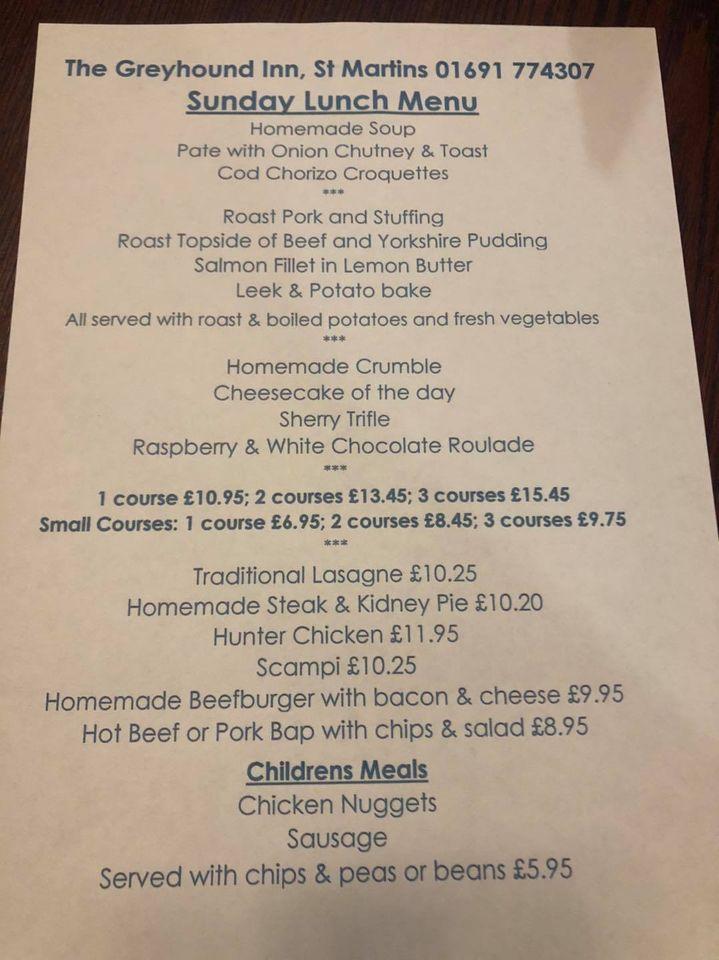 The Greyhound Inn, St Martins 01691 774307

Sunday Lunch Menu

Homemade Soup
Pate with Onion Chutney & Toast
Cod Chorizo Croquettes
***
Roast Pork and Stuffing
Roast Topside of Beef and Yorkshire Pudding
Salmon Fillet in Lemon Butter
Leek & Potato bake
All served with roast & boiled potatoes and fresh vegetables
***
Homemade Crumble
Cheesecake of the day
Sherry Trifle
Raspberry & White Chocolate Roulade
***
1 course £10.95; 2 courses £13.45; 3 courses £15.45
Small Courses: 1 course £6.95; 2 courses £8.45; 3 courses £9.75
***
Traditional Lasagne £10.25
Homemade Steak & Kidney Pie £10.20
Hunter Chicken £11.95
Scampi £10.25
Homemade Beefburger with bacon & cheese £9.95
Hot Beef or Pork Bap with chips & salad £8.95

Childrens Meals

Chicken Nuggets
Sausage
Served with chips & peas or beans £5.95